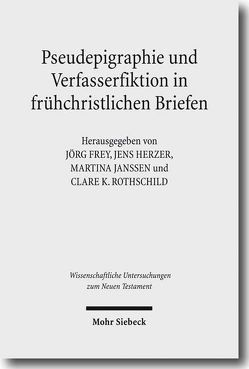 Pseudepigraphie und Verfasserfiktion in frühchristlichen Briefen

Herausgegeben von
JÖRG FREY, JENS HERZER,
MARTINA JANSSEN und
CLARE K. ROTHSCHILD

Wissenschaftliche Untersuchungen zum Neuen Testament

Mohr Siebeck